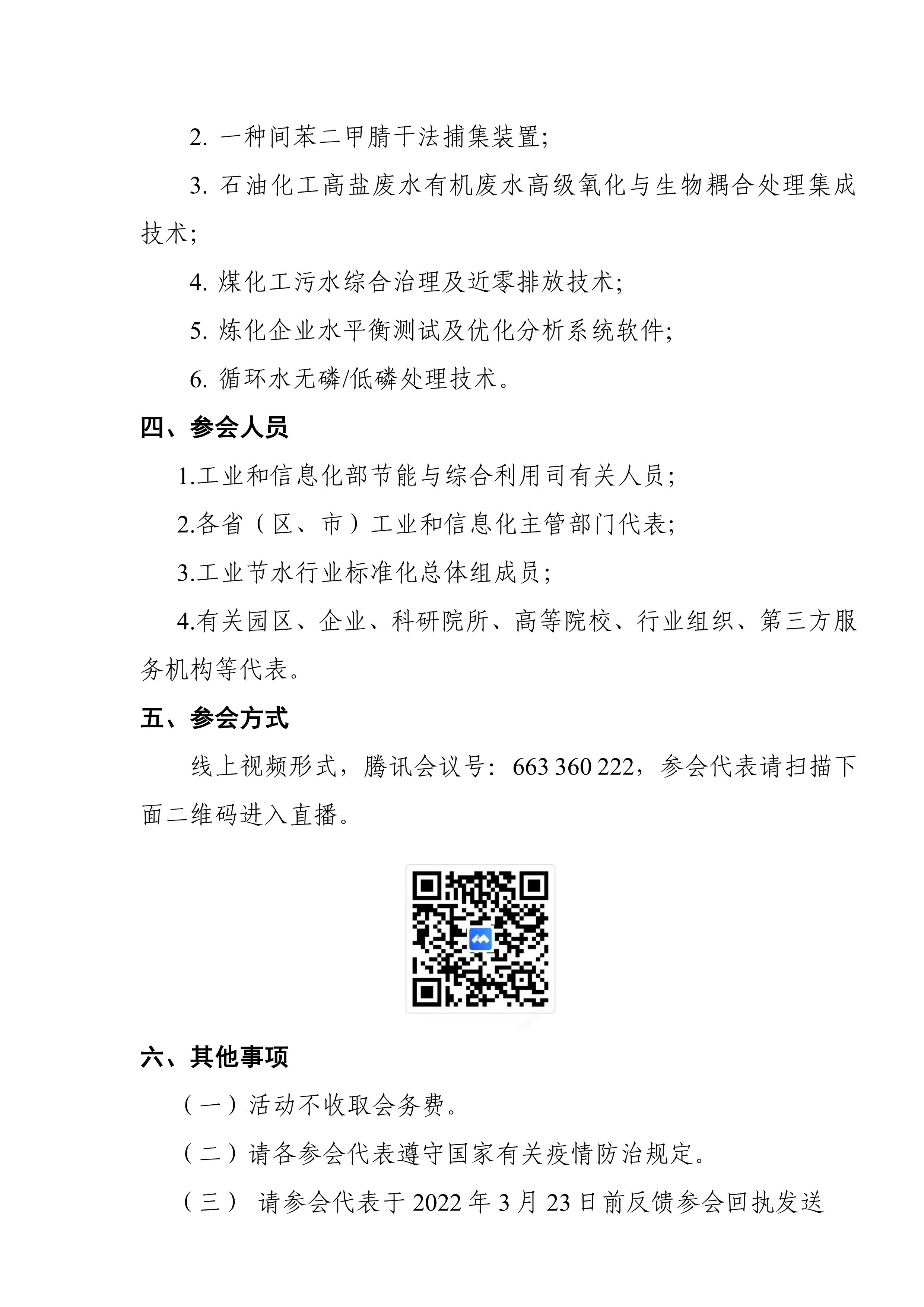 2. 一种间苯二甲腈干法捕集装置;

3. 石油化工高盐废水有机废水高级氧化与生物耦合处理集成技术;

4. 煤化工污水综合治理及近零排放技术;

5. 炼化企业水平衡测试及优化分析系统软件;

6. 循环水无磷/低磷处理技术。

四、参会人员

1.工业和信息化部节能与综合利用司有关人员;

2.各省（区、市）工业和信息化主管部门代表;

3.工业节水行业标准化总体组成员;

4.有关园区、企业、科研院所、高等院校、行业组织、第三方服务机构等代表。

五、参会方式

线上视频形式，腾讯会议号：663 360 222，参会代表请扫描下面二维码进入直播。

六、其他事项

（一）活动不收取会务费。

（二）请各参会代表遵守国家有关疫情防治规定。

（三） 请参会代表于 2022 年 3 月 23 日前反馈参会回执发送